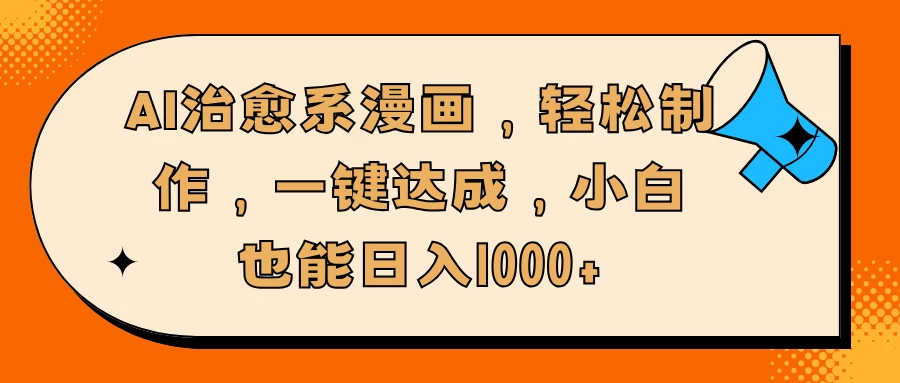 AI治愈系漫画，轻松制作，一键达成，小白也能日入1000+